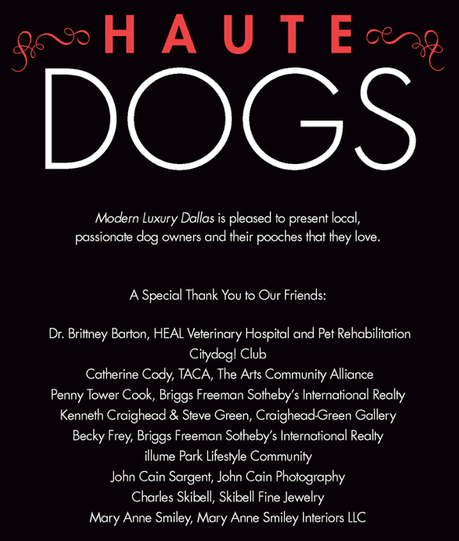 HAUTE
DOGS

Modern Luxury Dallas is pleased to present local, passionate dog owners and their pooches that they love.

A Special Thank You to Our Friends:

Dr. Brittney Barton, HEAL Veterinary Hospital and Pet Rehabilitation
Citydog! Club
Catherine Cody, TACA, The Arts Community Alliance
Penny Tower Cook, Briggs Freeman Sotheby's International Realty
Kenneth Craighead & Steve Green, Craighead-Green Gallery
Becky Frey, Briggs Freeman Sotheby's International Realty
illume Park Lifestyle Community
John Cain Sargent, John Cain Photography
Charles Skibell, Skibell Fine Jewelry
Mary Anne Smiley, Mary Anne Smiley Interiors LLC